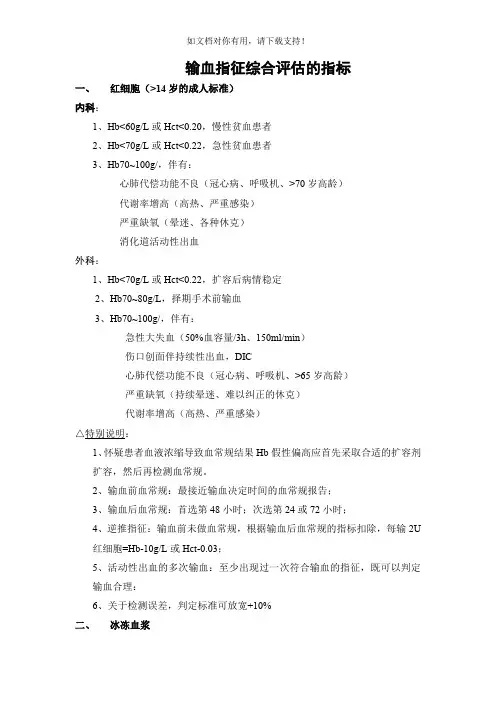 如文档对你有用，请下载支持！

输血指征综合评估的指标

一、　红细胞（>14 岁的成人标准）

内科：

1、Hb<60g/L 或 Hct<0.20，慢性贫血患者

2、Hb<70g/L 或 Hct<0.22，急性贫血患者

3、Hb70~100g/，伴有：

心肺代偿功能不良（冠心病、呼吸机、>70 岁高龄）

代谢率增高（高热、严重感染）

严重缺氧（晕迷、各种休克）

消化道活动性出血

外科：

1、Hb<70g/L 或 Hct<0.22，扩容后病情稳定

2、Hb70~80g/L，择期手术前输血

3、Hb70~100g/，伴有：

急性大失血（50%血容量/3h、150ml/min）

伤口创面伴持续性出血，DIC

心肺代偿功能不良（冠心病、呼吸机、>65 岁高龄）

严重缺氧（持续晕迷、难以纠正的休克）

代谢率增高（高热、严重感染）

△特别说明：

1、怀疑患者血液浓缩导致血常规结果 Hb 假性偏高应首先采取合适的扩容剂扩容，然后再检测血常规。

2、输血前血常规：最接近输血决定时间的血常规报告；

3、输血后血常规：首选第 48 小时；次选第 24 或 72 小时；

4、逆推指征：输血前未做血常规，根据输血后血常规的指标扣除，每输 2U 红细胞=Hb-10g/L 或 Hct-0.03；

5、活动性出血的多次输血：至少出现过一次符合输血的指征，既可以判定输血合理；

6、关于检测误差，判定标准可放宽+10%

二、　冰冻血浆